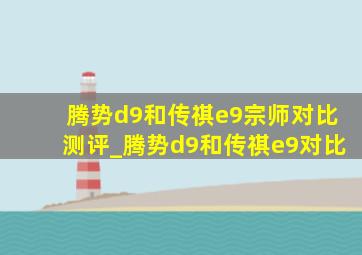 腾势d9和传祺e9宗师对比测评_腾势d9和传祺e9对比